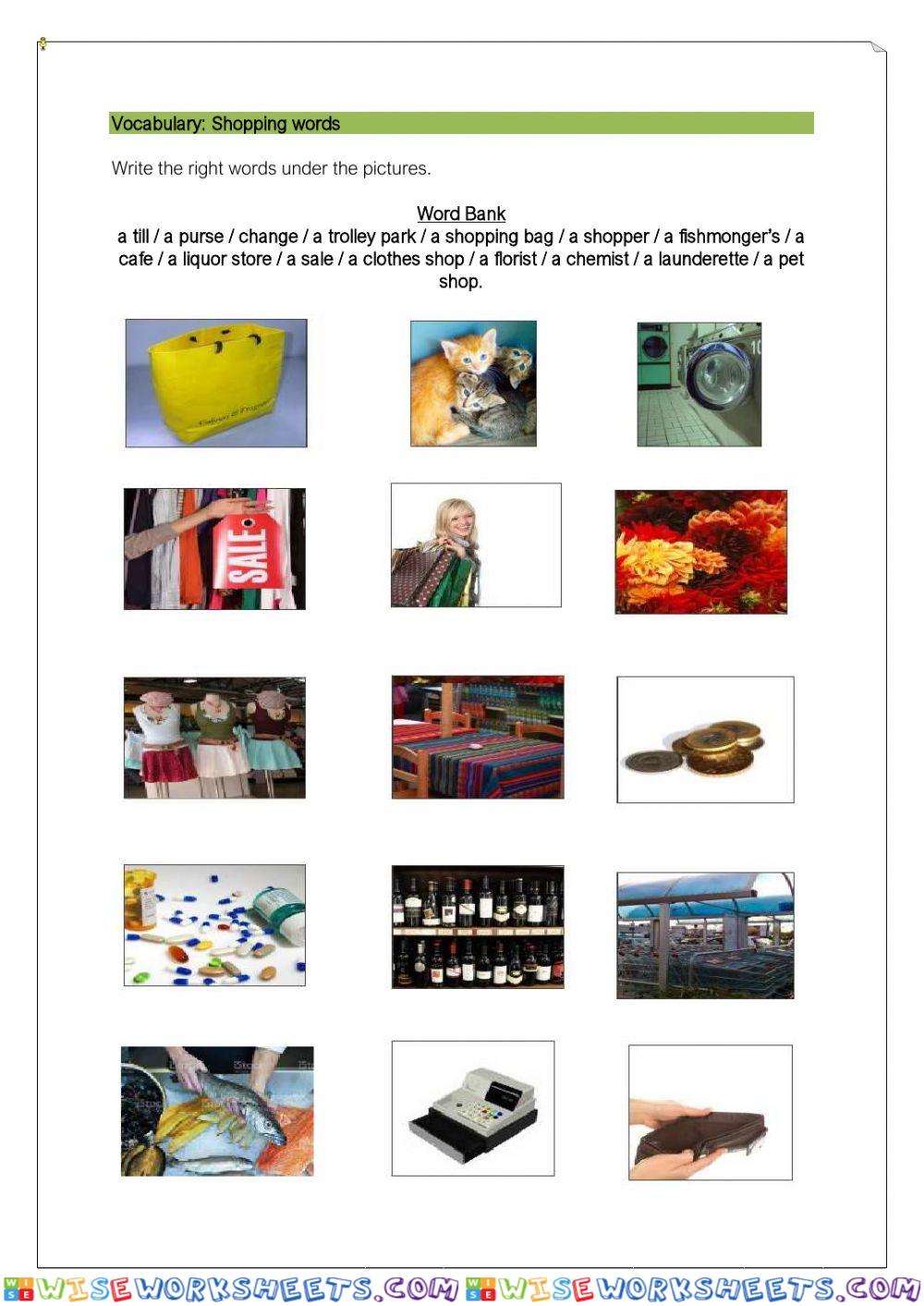 Vocabulary: Shopping words

Write the right words under the pictures.

Word Bank

a till / a purse / change / a trolley park / a shopping bag / a shopper / a fishmonger's / a cafe / a liquor store / a sale / a clothes shop / a florist / a chemist / a launderette / a pet shop.

SALE

WISEWORKSHEETS.COM WISEWORKSHEETS.COM